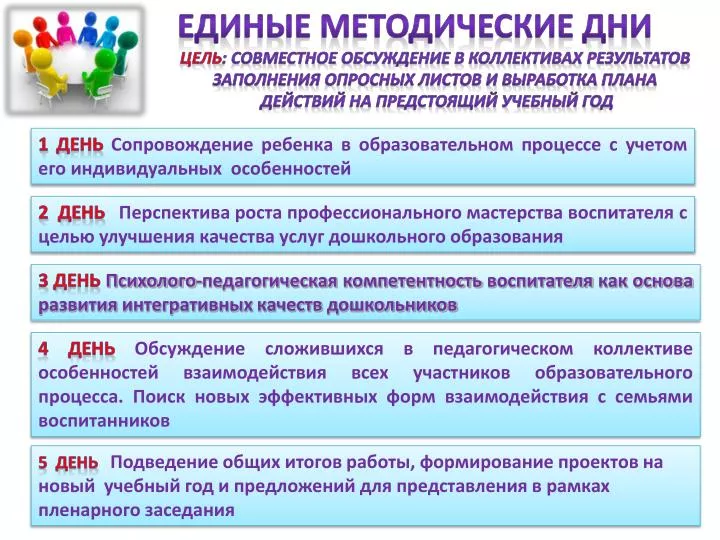 ЕДИНЫЕ МЕТОДИЧЕСКИЕ ДНИ

ЦЕЛЬ: СОВМЕСТНОЕ ОБСУЖДЕНИЕ В КОЛЛЕКТИВАХ РЕЗУЛЬТАТОВ ЗАПОЛНЕНИЯ ОПРОСНЫХ ЛИСТОВ И ВЫРАБОТКА ПЛАНА ДЕЙСТВИЙ НА ПРЕДСТОЯЩИЙ УЧЕБНЫЙ ГОД

1 ДЕНЬ Сопровождение ребенка в образовательном процессе с учетом его индивидуальных особенностей

2 ДЕНЬ Перспектива роста профессионального мастерства воспитателя с целью улучшения качества услуг дошкольного образования

3 ДЕНЬ Психолого-педагогическая компетентность воспитателя как основа развития интегративных качеств дошкольников

4 ДЕНЬ Обсуждение сложившихся в педагогическом коллективе особенностей взаимодействия всех участников образовательного процесса. Поиск новых эффективных форм взаимодействия с семьями воспитанников

5 ДЕНЬ Подведение общих итогов работы, формирование проектов на новый учебный год и предложений для представления в рамках пленарного заседания